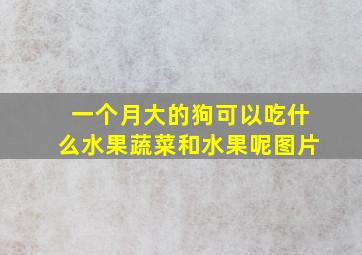 一个月大的狗可以吃什么水果蔬菜和水果呢图片